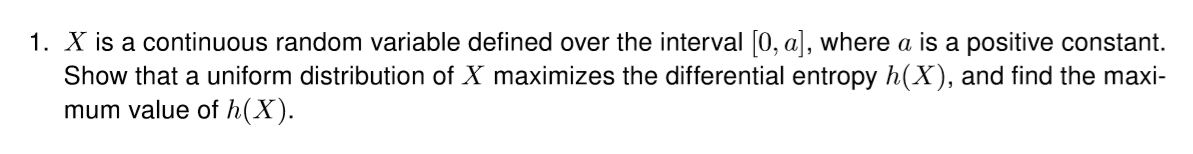 1. $X$ is a continuous random variable defined over the interval $[0, a]$, where $a$ is a positive constant. Show that a uniform distribution of $X$ maximizes the differential entropy $h(X)$, and find the maximum value of $h(X)$.